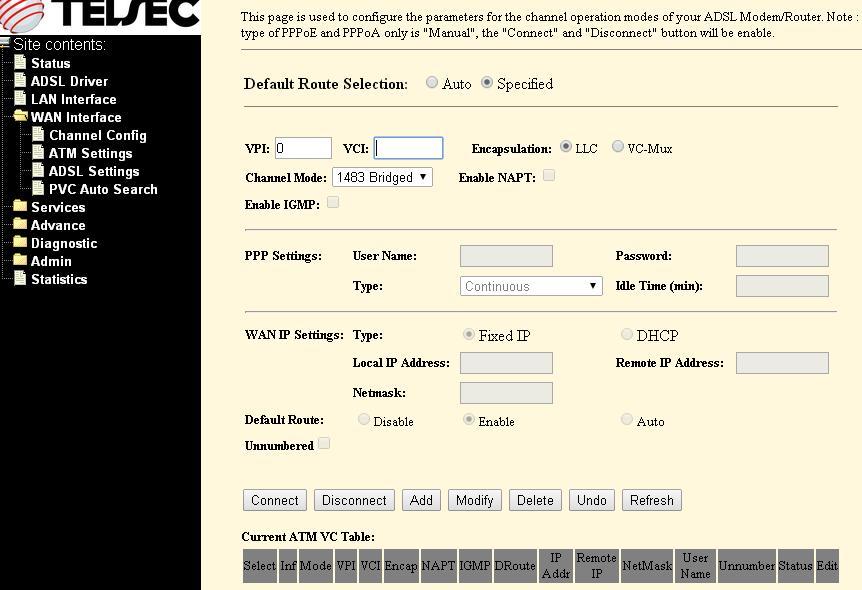 TELSEC

Site contents:
Status
ADSL Driver
LAN Interface
WAN Interface
Channel Config
ATM Settings
ADSL Settings
PVC Auto Search
Services
Advance
Diagnostic
Admin
Statistics

This page is used to configure the parameters for the channel operation modes of your ADSL Modem/Router. Note : type of PPPoE and PPPoA only is "Manual", the "Connect" and "Disconnect" button will be enable.

Default Route Selection: Auto Specified

VPI: 0 VCI: Encapsulation: LLC VC-Mux

Channel Mode: 1483 Bridged Enable NAPT:

Enable IGMP:

PPP Settings: User Name: Password:

Type: Continuous Idle Time (min):

WAN IP Settings: Type: Fixed IP DHCP

Local IP Address: Remote IP Address:

Netmask:

Default Route: Disable Enable Auto

Unnumbered

Connect Disconnect Add Modify Delete Undo Refresh

Current ATM VC Table:

| Select | Inf | Mode | VPI | VCI | Encap | NAPT | IGMP | DRoute | IP Addr | Remote IP | NetMask | User Name | Unnumber | Status | Edit |
|---|---|---|---|---|---|---|---|---|---|---|---|---|---|---|---|